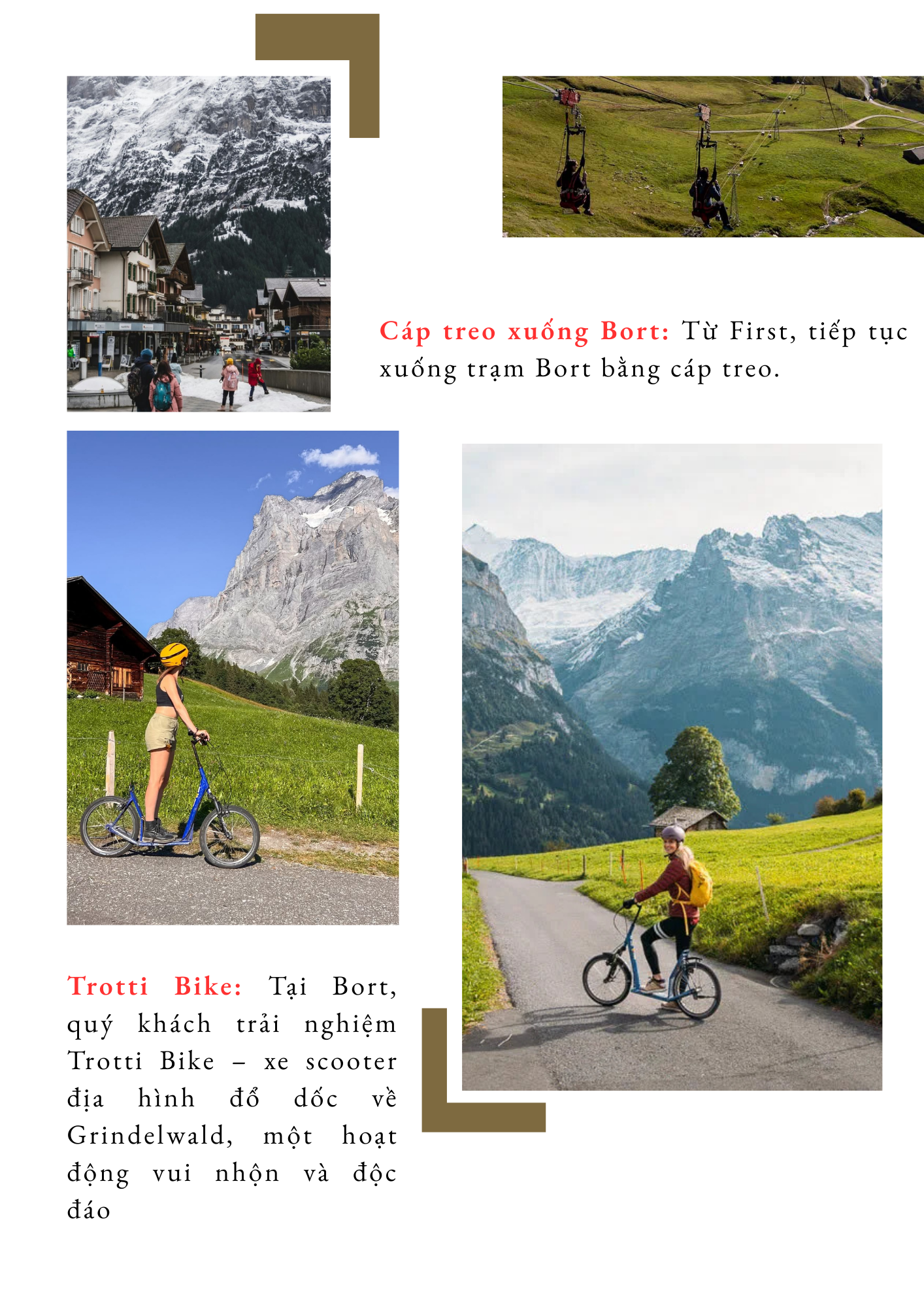 Cáp treo xuống Bort: Từ First, tiếp tục xuống trạm Bort bằng cáp treo.

Trotti Bike: Tại Bort, quý khách trải nghiệm Trotti Bike – xe scooter địa hình đổ dốc về Grindelwald, một hoạt động vui nhộn và độc đáo